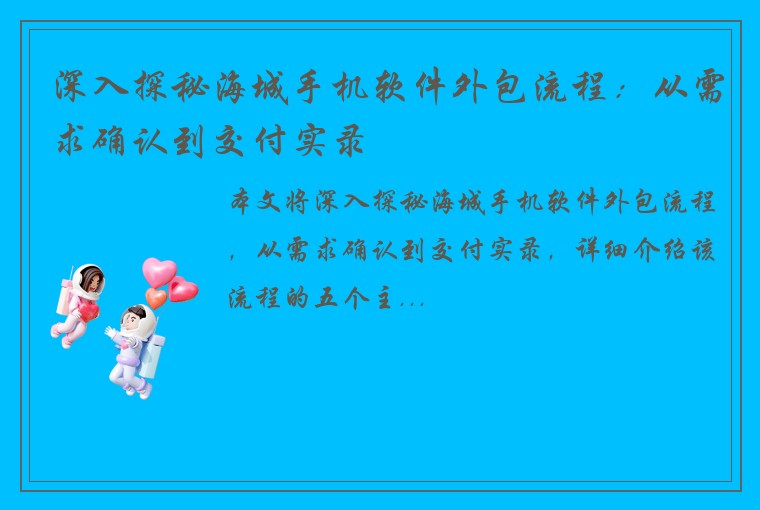 深入探秘海城手机软件外包流程：从需求确认到交付实录

本文将深入探秘海城手机软件外包流程，从需求确认到交付实录，详细介绍该流程的五个主...